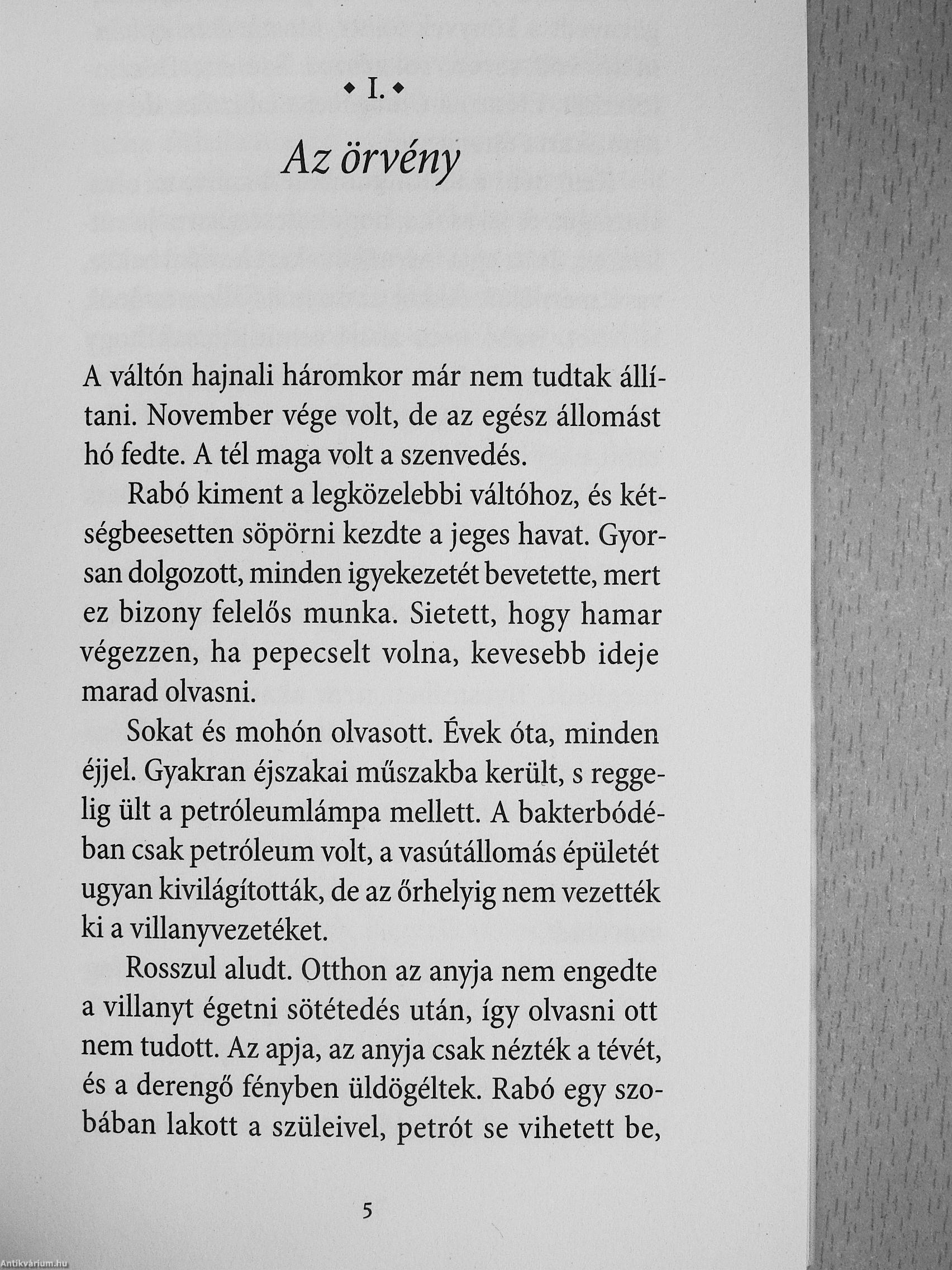 ◆ I. ◆

Az örvény

A váltón hajnali háromkor már nem tudtak állítani. November vége volt, de az egész állomást hó fedte. A tél maga volt a szenvedés.

Rabó kiment a legközelebbi váltóhoz, és kétségbeesetten söpörni kezdte a jeges havat. Gyorsan dolgozott, minden igyekezetét bevetette, mert ez bizony felelős munka. Sietett, hogy hamar végezzen, ha pepecselt volna, kevesebb ideje marad olvasni.

Sokat és mohón olvasott. Évek óta, minden éjjel. Gyakran éjszakai műszakba került, s reggelig ült a petróleumlámpa mellett. A bakterbódéban csak petróleum volt, a vasútállomás épületét ugyan kivilágították, de az őrhelyig nem vezették ki a villanyvezetéket.

Rosszul aludt. Otthon az anyja nem engedte a villanyt égetni sötétedés után, így olvasni ott nem tudott. Az apja, az anyja csak nézték a tévét, és a derengő fényben üldögéltek. Rabó egy szobában lakott a szüleivel, petrót se vihetett be,

5

Antikvárium.hu